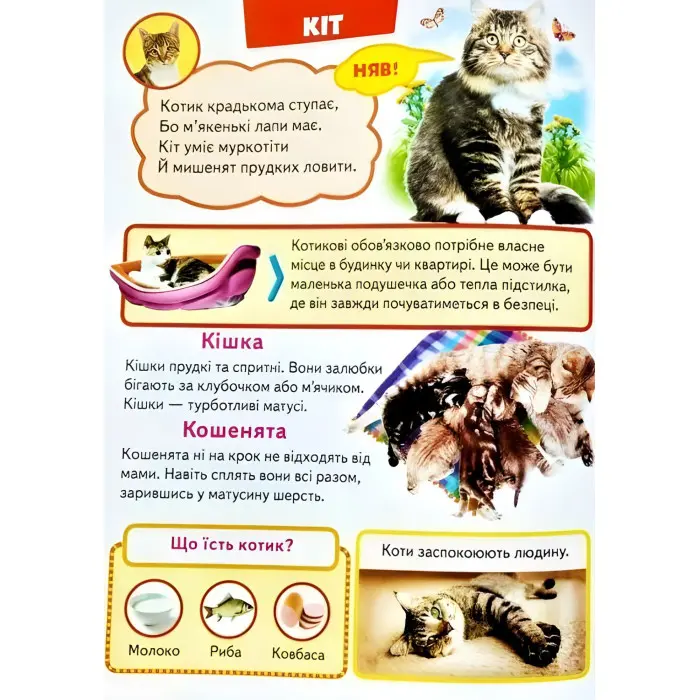 КІТ

НЯВ!

Котик крадькома ступає,
Бо м'якенькі лапи має.
Кіт уміє муркотіти
Й мишенят прудких ловити.

Котикові обов'язково потрібне власне місце в будинку чи квартирі. Це може бути маленька подушечка або тепла підстилка, де він завжди почуватиметься в безпеці.

Кішка

Кішки прудкі та спритні. Вони залюбки бігають за клубочком або м'ячиком. Кішки — турботливі матусі.

Кошенята

Кошенята ні на крок не відходять від мами. Навіть сплять вони всі разом, зарившись у матусину шерсть.

Що їсть котик?

Молоко
Риба
Ковбаса

Коти заспокоюють людину.